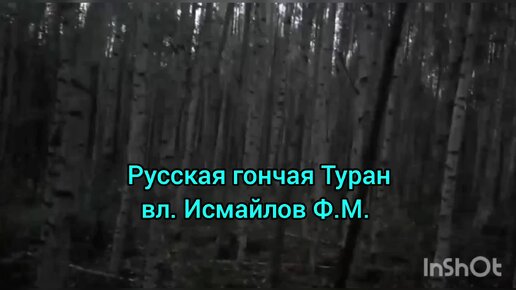 Русская гончая Туран
вл. Исмайлов Ф.М.

InShOt